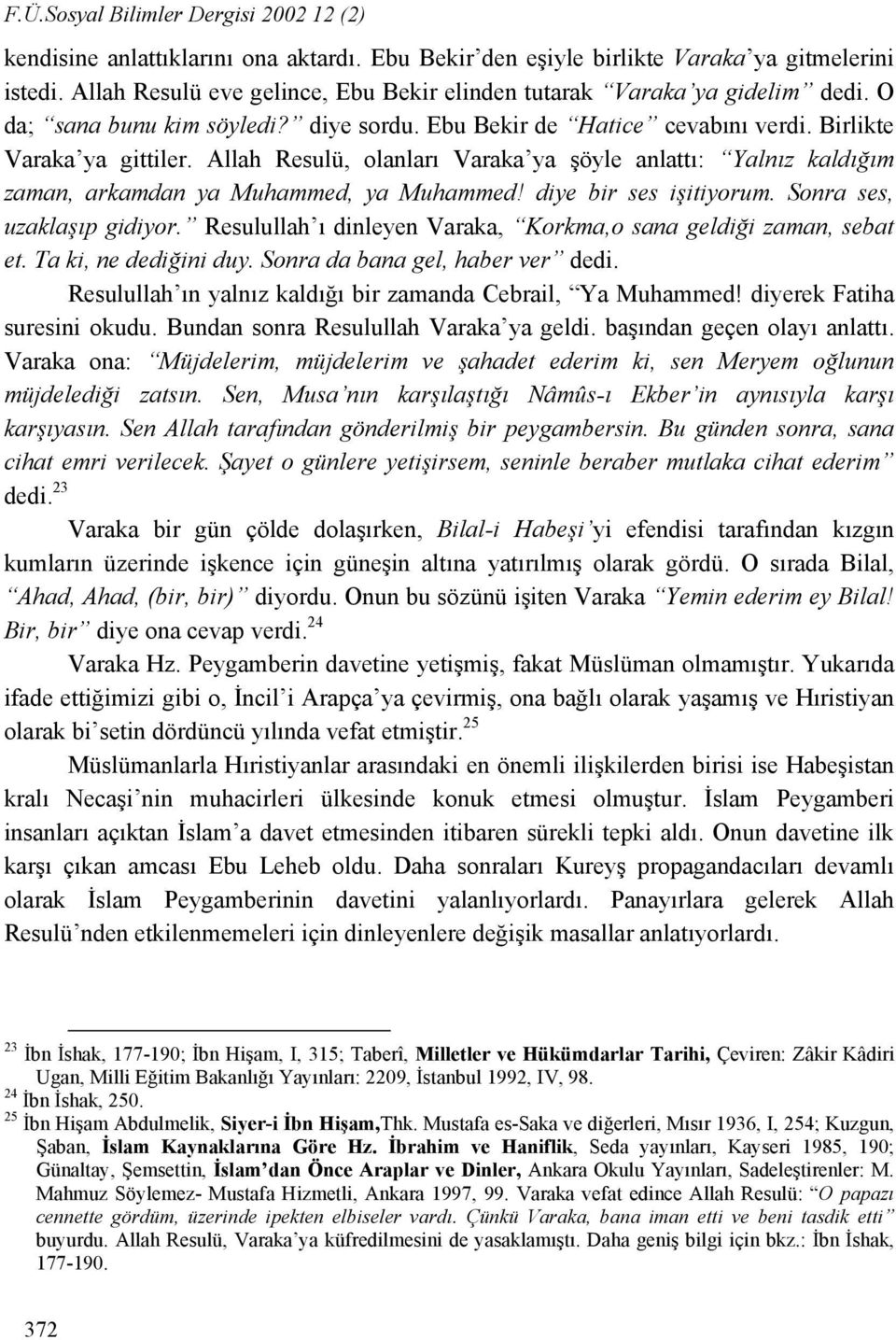 F.Ü.Sosyal Bilimler Dergisi 2002 12 (2)

kendisine anlattıklarını ona aktardı. Ebu Bekir'den eşiyle birlikte Varaka'ya gitmelerini istedi. Allah Resulü eve gelince, Ebu Bekir elinden tutarak "Varaka'ya gidelim" dedi. O da; "sana bunu kim söyledi?" diye sordu. Ebu Bekir de "Hatice" cevabını verdi. Birlikte Varaka'ya gittiler. Allah Resulü, olanları Varaka'ya şöyle anlattı: "Yalnız kaldığım zaman, arkamdan ya Muhammed, ya Muhammed! diye bir ses işitiyorum. Sonra ses, uzaklaşıp gidiyor." Resulullah'ı dinleyen Varaka, "Korkma,o sana geldiği zaman, sebat et. Ta ki, ne dediğini duy. Sonra da bana gel, haber ver" dedi.

Resulullah'ın yalnız kaldığı bir zamanda Cebrail, "Ya Muhammed! diyerek Fatiha suresini okudu. Bundan sonra Resulullah Varaka'ya geldi. başından geçen olayı anlattı. Varaka ona: "Müjdelerim, müjdelerim ve şahadet ederim ki, sen Meryem oğlunun müjdelediği zatsın. Sen, Musa'nın karşılaştığı Nâmûs-ı Ekber'in aynısıyla karşı karşıyasın. Sen Allah tarafından gönderilmiş bir peygambersin. Bu günden sonra, sana cihat emri verilecek. Şayet o günlere yetişirsem, seninle beraber mutlaka cihat ederim" dedi.$^{23}$

Varaka bir gün çölde dolaşırken, Bilal-i Habeşi'yi efendisi tarafından kızgın kumların üzerinde işkence için güneşin altına yatırılmış olarak gördü. O sırada Bilal, "Ahad, Ahad, (bir, bir)" diyordu. Onun bu sözünü işiten Varaka "Yemin ederim ey Bilal! Bir, bir" diye ona cevap verdi.$^{24}$

Varaka Hz. Peygamberin davetine yetişmiş, fakat Müslüman olmamıştır. Yukarıda ifade ettiğimizi gibi o, İncil'i Arapça'ya çevirmiş, ona bağlı olarak yaşamış ve Hıristiyan olarak bi'setin dördüncü yılında vefat etmiştir.$^{25}$

Müslümanlarla Hıristiyanlar arasındaki en önemli ilişkilerden birisi ise Habeşistan kralı Necaşi'nin muhacirleri ülkesinde konuk etmesi olmuştur. İslam Peygamberi insanları açıktan İslam'a davet etmesinden itibaren sürekli tepki aldı. Onun davetine ilk karşı çıkan amcası Ebu Leheb oldu. Daha sonraları Kureyş propagandacıları devamlı olarak İslam Peygamberinin davetini yalanlıyorlardı. Panayırlara gelerek Allah Resulü'nden etkilenmemeleri için dinleyenlere değişik masallar anlatıyorlardı.

$^{23}$ İbn İshak, 177-190; İbn Hişam, I, 315; Taberî, Milletler ve Hükümdarlar Tarihi, Çeviren: Zâkir Kâdiri Ugan, Milli Eğitim Bakanlığı Yayınları: 2209, İstanbul 1992, IV, 98.
$^{24}$ İbn İshak, 250.
$^{25}$ İbn Hişam Abdulmelik, Siyer-i İbn Hişam,Thk. Mustafa es-Saka ve diğerleri, Mısır 1936, I, 254; Kuzgun, Şaban, İslam Kaynaklarına Göre Hz. İbrahim ve Haniflik, Seda yayınları, Kayseri 1985, 190; Günaltay, Şemsettin, İslam'dan Önce Araplar ve Dinler, Ankara Okulu Yayınları, Sadeleştirenler: M. Mahmuz Söylemez- Mustafa Hizmetli, Ankara 1997, 99. Varaka vefat edince Allah Resulü: "O papazı cennette gördüm, üzerinde ipekten elbiseler vardı. Çünkü Varaka, bana iman etti ve beni tasdik etti" buyurdu. Allah Resulü, Varaka'ya küfredilmesini de yasaklamıştı. Daha geniş bilgi için bkz.: İbn İshak, 177-190.

372